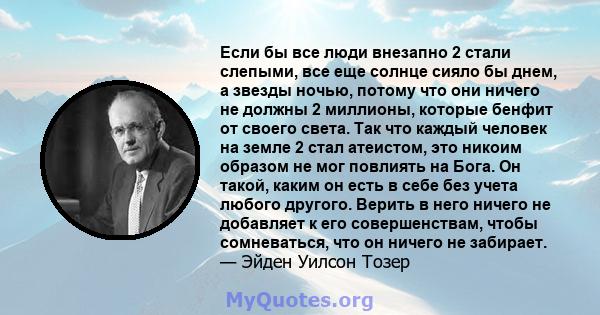 Если бы все люди внезапно 2 стали слепыми, все еще солнце сияло бы днем, а звезды ночью, потому что они ничего не должны 2 миллионы, которые бенфит от своего света. Так что каждый человек на земле 2 стал атеистом, это никоим образом не мог повлиять на Бога. Он такой, каким он есть в себе без учета любого другого. Верить в него ничего не добавляет к его совершенствам, чтобы сомневаться, что он ничего не забирает.
— Эйден Уилсон Тозер

MyQuotes.org